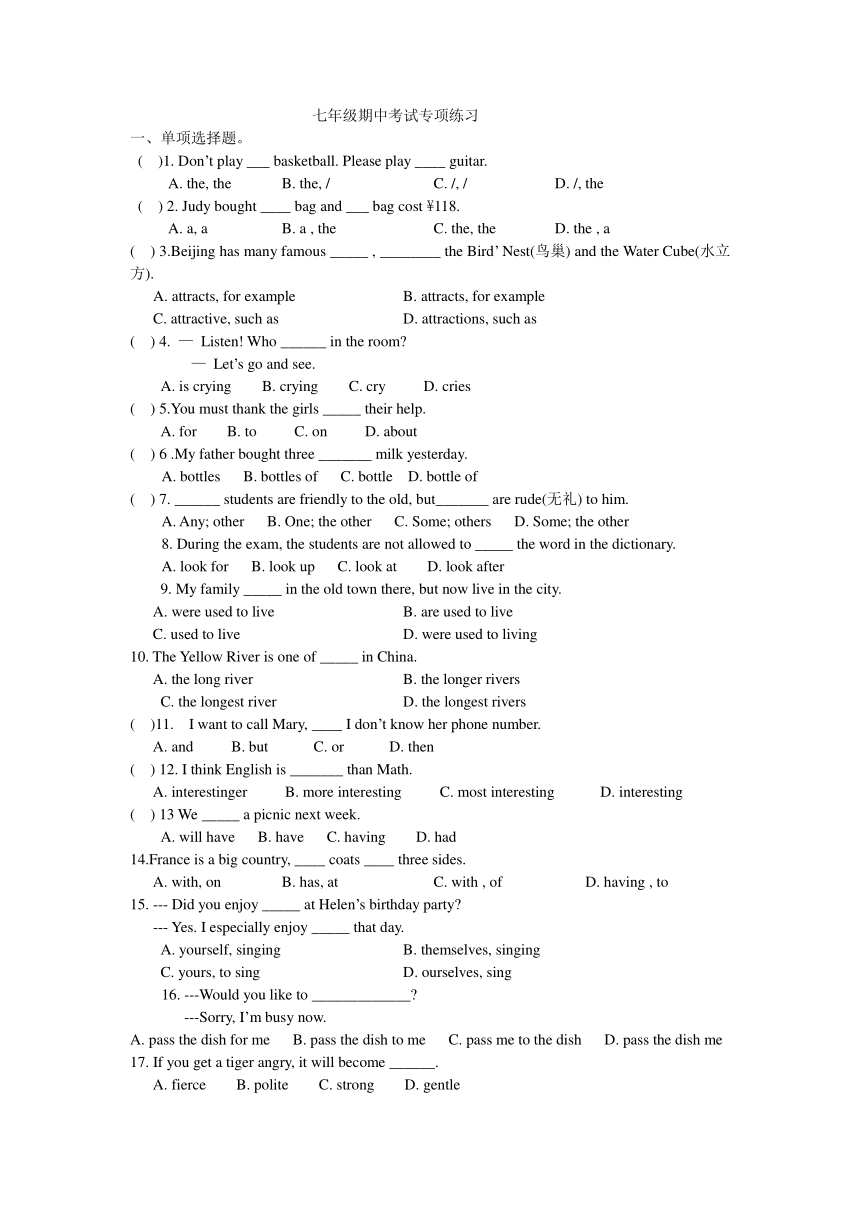 七年级期中考试专项练习

一、单项选择题。

( )1. Don't play ___ basketball. Please play ____ guitar.

A. the, the B. the, / C. /, / D. /, the

( ) 2. Judy bought ____ bag and ___ bag cost ¥118.

A. a, a B. a , the C. the, the D. the , a

( ) 3.Beijing has many famous _____ , ________ the Bird' Nest(鸟巢) and the Water Cube(水立方).

A. attracts, for example B. attracts, for example

C. attractive, such as D. attractions, such as

( ) 4. — Listen! Who ______ in the room?

— Let's go and see.

A. is crying B. crying C. cry D. cries

( ) 5.You must thank the girls _____ their help.

A. for B. to C. on D. about

( ) 6 .My father bought three _______ milk yesterday.

A. bottles B. bottles of C. bottle D. bottle of

( ) 7. ______ students are friendly to the old, but_______ are rude(无礼) to him.

A. Any; other B. One; the other C. Some; others D. Some; the other

8. During the exam, the students are not allowed to _____ the word in the dictionary.

A. look for B. look up C. look at D. look after

9. My family _____ in the old town there, but now live in the city.

A. were used to live B. are used to live

C. used to live D. were used to living

10. The Yellow River is one of _____ in China.

A. the long river B. the longer rivers

C. the longest river D. the longest rivers

( )11. I want to call Mary, ____ I don't know her phone number.

A. and B. but C. or D. then

( ) 12. I think English is _______ than Math.

A. interestinger B. more interesting C. most interesting D. interesting

( ) 13 We _____ a picnic next week.

A. will have B. have C. having D. had

14.France is a big country, ____ coats ____ three sides.

A. with, on B. has, at C. with , of D. having , to

15. --- Did you enjoy _____ at Helen's birthday party?

--- Yes. I especially enjoy _____ that day.

A. yourself, singing B. themselves, singing

C. yours, to sing D. ourselves, sing

16. ---Would you like to _____________?

---Sorry, I'm busy now.

A. pass the dish for me B. pass the dish to me C. pass me to the dish D. pass the dish me

17. If you get a tiger angry, it will become ______.

A. fierce B. polite C. strong D. gentle